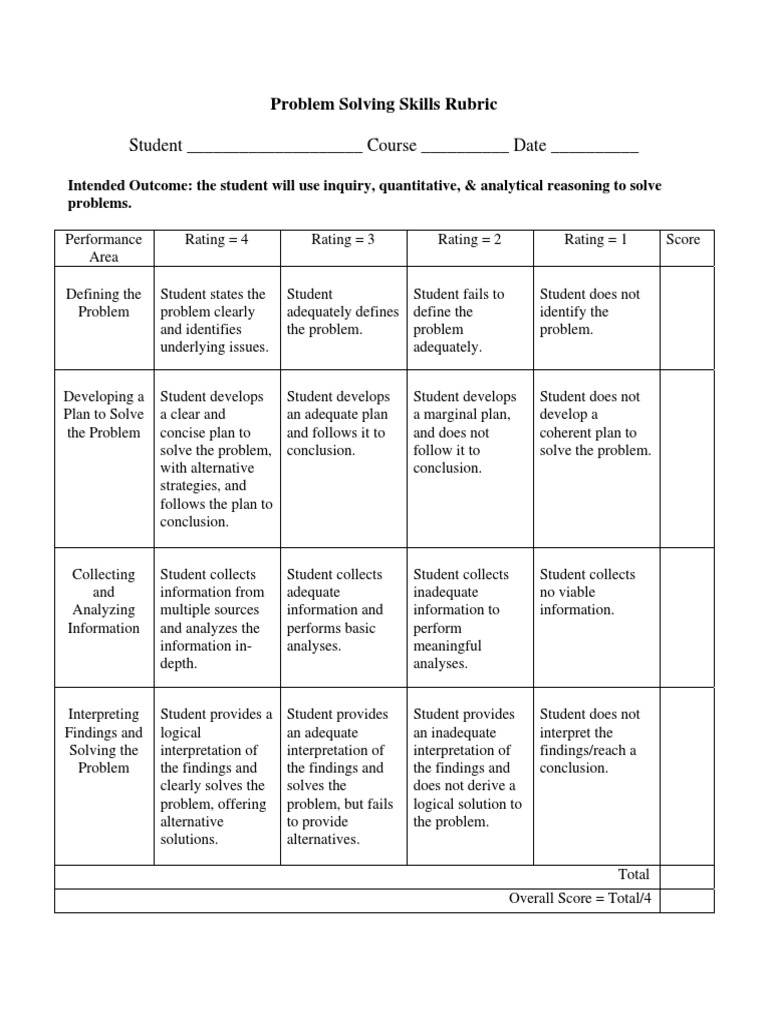 Problem Solving Skills Rubric

Student ____________________ Course __________ Date __________

Intended Outcome: the student will use inquiry, quantitative, & analytical reasoning to solve problems.

| Performance Area | Rating = 4 | Rating = 3 | Rating = 2 | Rating = 1 | Score |
|---|---|---|---|---|---|
| Defining the Problem | Student states the problem clearly and identifies underlying issues. | Student adequately defines the problem. | Student fails to define the problem adequately. | Student does not identify the problem. | |
| Developing a Plan to Solve the Problem | Student develops a clear and concise plan to solve the problem, with alternative strategies, and follows the plan to conclusion. | Student develops an adequate plan and follows it to conclusion. | Student develops a marginal plan, and does not follow it to conclusion. | Student does not develop a coherent plan to solve the problem. | |
| Collecting and Analyzing Information | Student collects information from multiple sources and analyzes the information in-depth. | Student collects adequate information and performs basic analyses. | Student collects inadequate information to perform meaningful analyses. | Student collects no viable information. | |
| Interpreting Findings and Solving the Problem | Student provides a logical interpretation of the findings and clearly solves the problem, offering alternative solutions. | Student provides an adequate interpretation of the findings and solves the problem, but fails to provide alternatives. | Student provides an inadequate interpretation of the findings and does not derive a logical solution to the problem. | Student does not interpret the findings/reach a conclusion. | |
| | | | | Total | |
| | | | | Overall Score = Total/4 | |